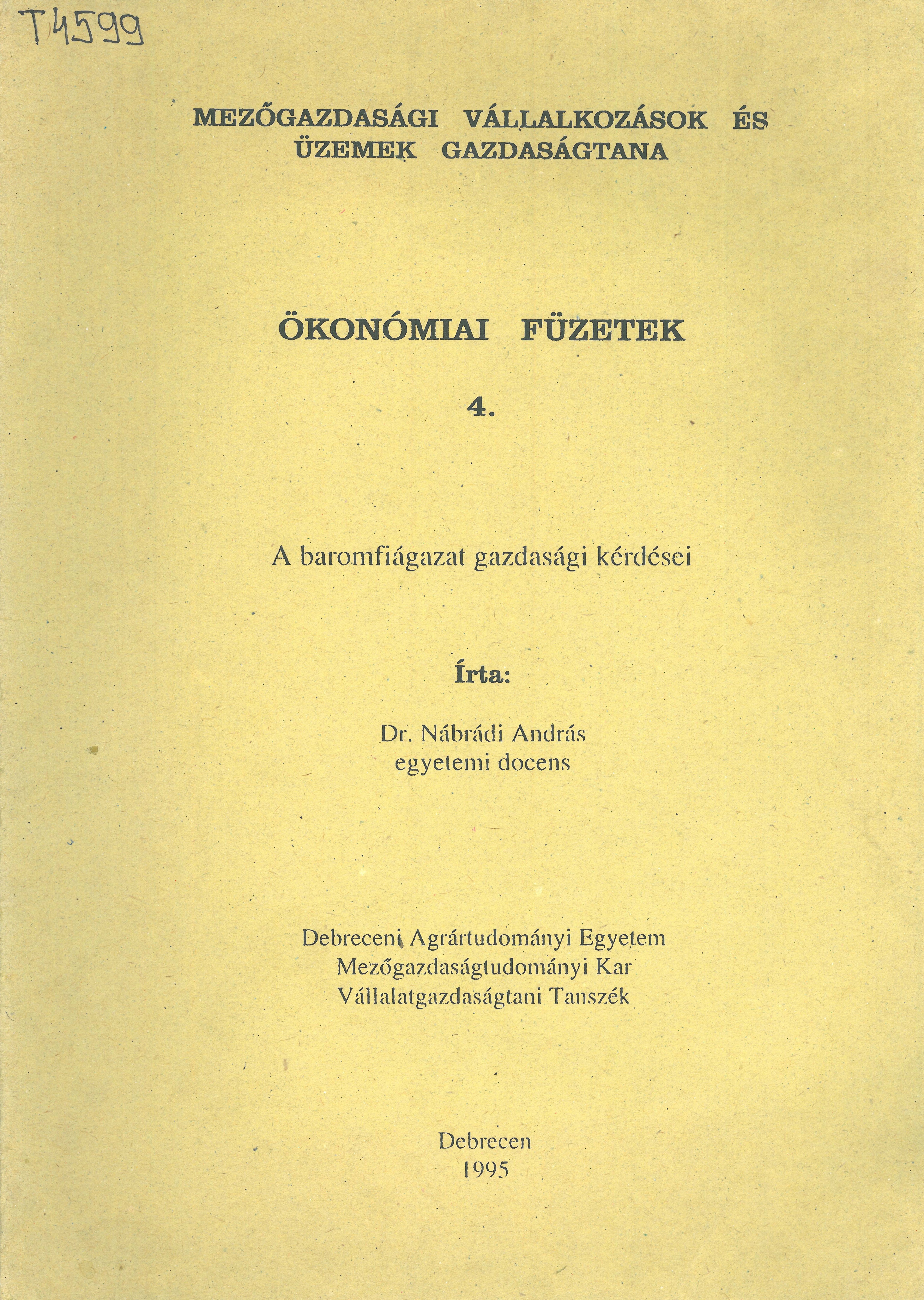 T4599

MEZŐGAZDASÁGI VÁLLALKOZÁSOK ÉS ÜZEMEK GAZDASÁGTANA

ÖKONÓMIAI FÜZETEK

4.

A baromfiágazat gazdasági kérdései

Írta:

Dr. Nábrádi András
egyetemi docens

Debreceni Agrártudományi Egyetem
Mezőgazdaságtudományi Kar
Vállalatgazdaságtani Tanszék

Debrecen
1995